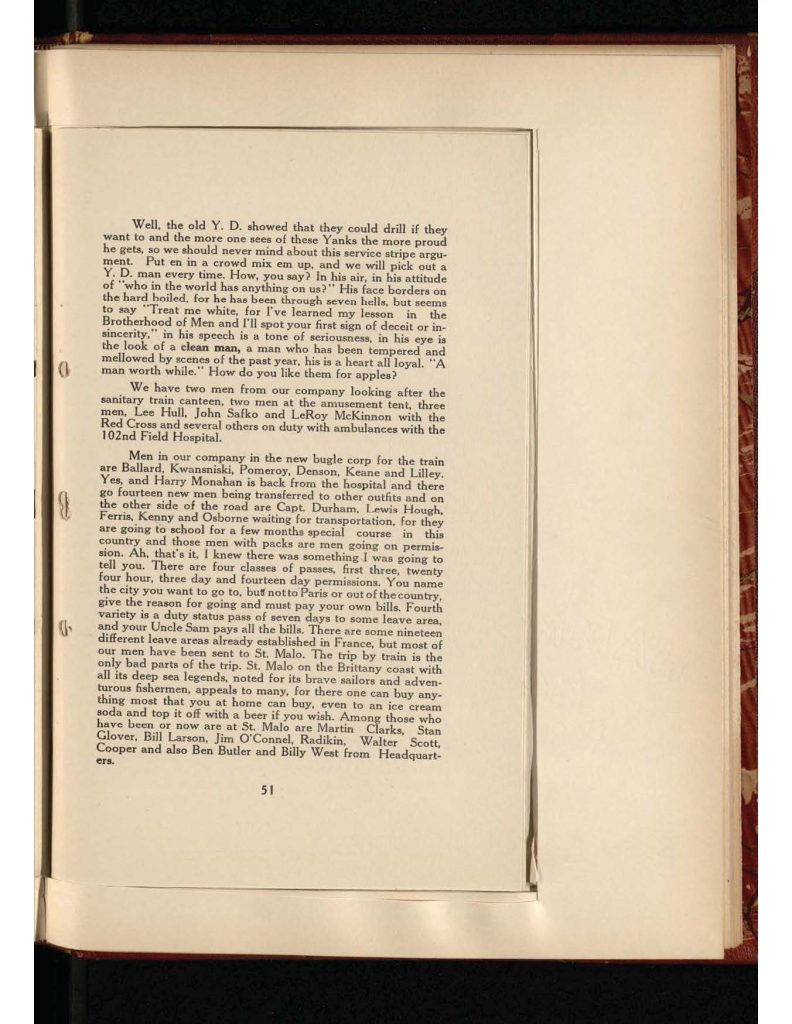 Well, the old Y. D. showed that they could drill if they want to and the more one sees of these Yanks the more proud he gets, so we should never mind about this service stripe argument. Put en in a crowd mix em up, and we will pick out a Y. D. man every time. How, you say? In his air, in his attitude of "who in the world has anything on us?" His face borders on the hard boiled, for he has been through seven hells, but seems to say "Treat me white, for I've learned my lesson in the Brotherhood of Men and I'll spot your first sign of deceit or insincerity," in his speech is a tone of seriousness, in his eye is the look of a clean man, a man who has been tempered and mellowed by scenes of the past year, his is a heart all loyal. "A man worth while." How do you like them for apples?

We have two men from our company looking after the sanitary train canteen, two men at the amusement tent, three men, Lee Hull, John Safko and LeRoy McKinnon with the Red Cross and several others on duty with ambulances with the 102nd Field Hospital.

Men in our company in the new bugle corp for the train are Ballard, Kwansniski, Pomeroy, Denson, Keane and Lilley. Yes, and Harry Monahan is back from the hospital and there go fourteen new men being transferred to other outfits and on the other side of the road are Capt. Durham, Lewis Hough, Ferris, Kenny and Osborne waiting for transportation, for they are going to school for a few months special course in this country and those men with packs are men going on permission. Ah, that's it, I knew there was something I was going to tell you. There are four classes of passes, first three, twenty four hour, three day and fourteen day permissions. You name the city you want to go to, but not to Paris or out of the country, give the reason for going and must pay your own bills. Fourth variety is a duty status pass of seven days to some leave area, and your Uncle Sam pays all the bills. There are some nineteen different leave areas already established in France, but most of our men have been sent to St. Malo. The trip by train is the only bad parts of the trip. St. Malo on the Brittany coast with all its deep sea legends, noted for its brave sailors and adventurous fishermen, appeals to many, for there one can buy anything most that you at home can buy, even to an ice cream soda and top it off with a beer if you wish. Among those who have been or now are at St. Malo are Martin Clarks, Stan Glover, Bill Larson, Jim O'Connel, Radikin, Walter Scott, Cooper and also Ben Butler and Billy West from Headquarters.

51